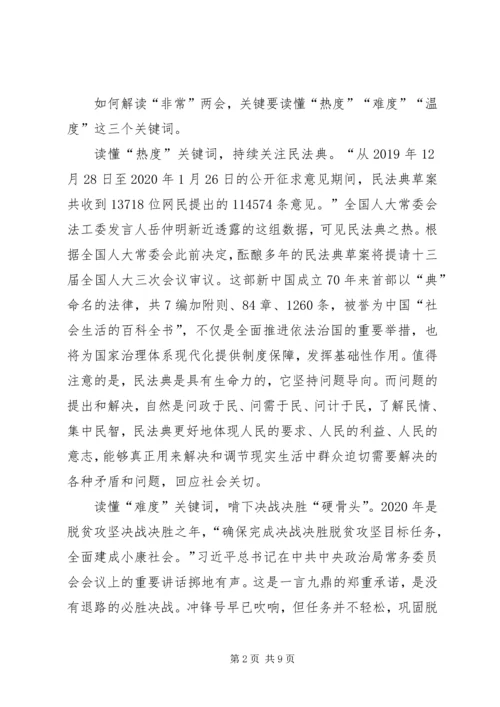 如何解读“非常”两会，关键要读懂“热度”“难度”“温度”这三个关键词。

读懂“热度”关键词，持续关注民法典。“从 2019 年 12 月 28 日至 2020 年 1 月 26 日的公开征求意见期间，民法典草案共收到 13718 位网民提出的 114574 条意见。”全国人大常委会法工委发言人岳仲明新近透露的这组数据，可见民法典之热。根据全国人大常委会此前决定，酝酿多年的民法典草案将提请十三届全国人大三次会议审议。这部新中国成立 70 年来首部以“典”命名的法律，共 7 编加附则、84 章、1260 条，被誉为中国“社会生活的百科全书”，不仅是全面推进依法治国的重要举措，也将为国家治理体系现代化提供制度保障，发挥基础性作用。值得注意的是，民法典是具有生命力的，它坚持问题导向。而问题的提出和解决，自然是问政于民、问需于民、问计于民，了解民情、集中民智，民法典更好地体现人民的要求、人民的利益、人民的意志，能够真正用来解决和调节现实生活中群众迫切需要解决的各种矛盾和问题，回应社会关切。

读懂“难度”关键词，啃下决战决胜“硬骨头”。2020 年是脱贫攻坚决战决胜之年，“确保完成决战决胜脱贫攻坚目标任务，全面建成小康社会。”习近平总书记在中共中央政治局常务委员会会议上的重要讲话掷地有声。这是一言九鼎的郑重承诺，是没有退路的必胜决战。冲锋号早已吹响，但任务并不轻松，巩固脱

第 2 页 共 9 页